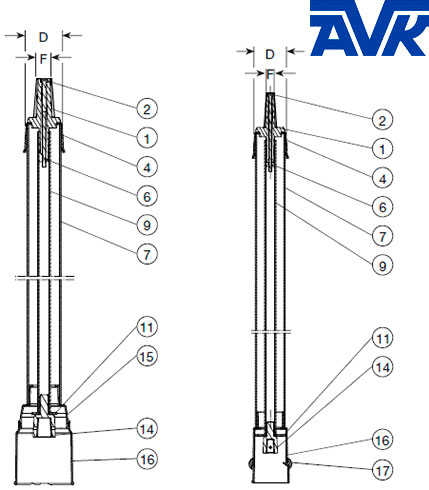 AVK

D
F
2
1
4
6
9
7
11
15
14
16

D
F
2
1
4
6
7
9
11
14
16
17